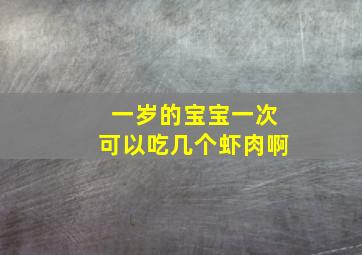 一岁的宝宝一次
可以吃几个虾肉啊